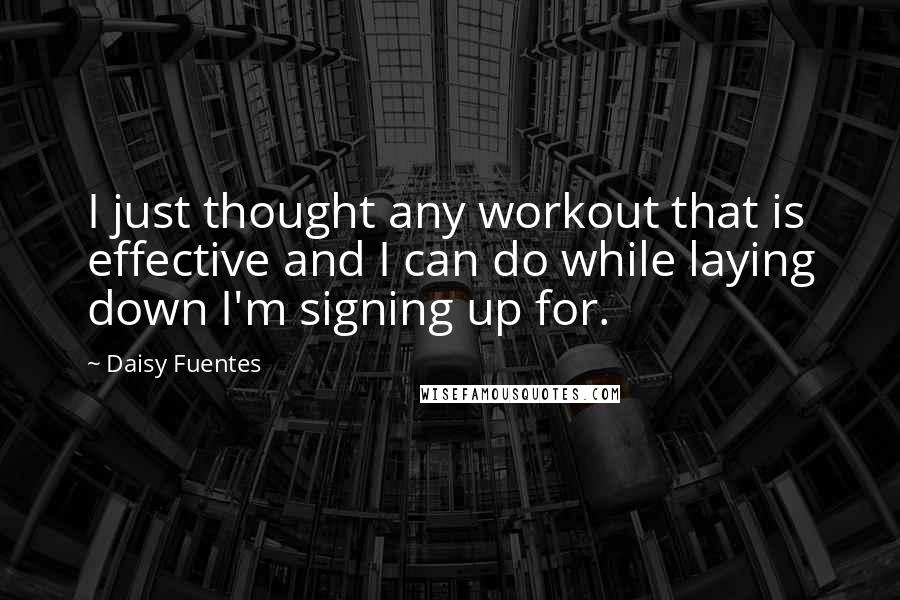 I just thought any workout that is effective and I can do while laying down I'm signing up for.

~ Daisy Fuentes

WISEFAMOUSQUOTES.COM